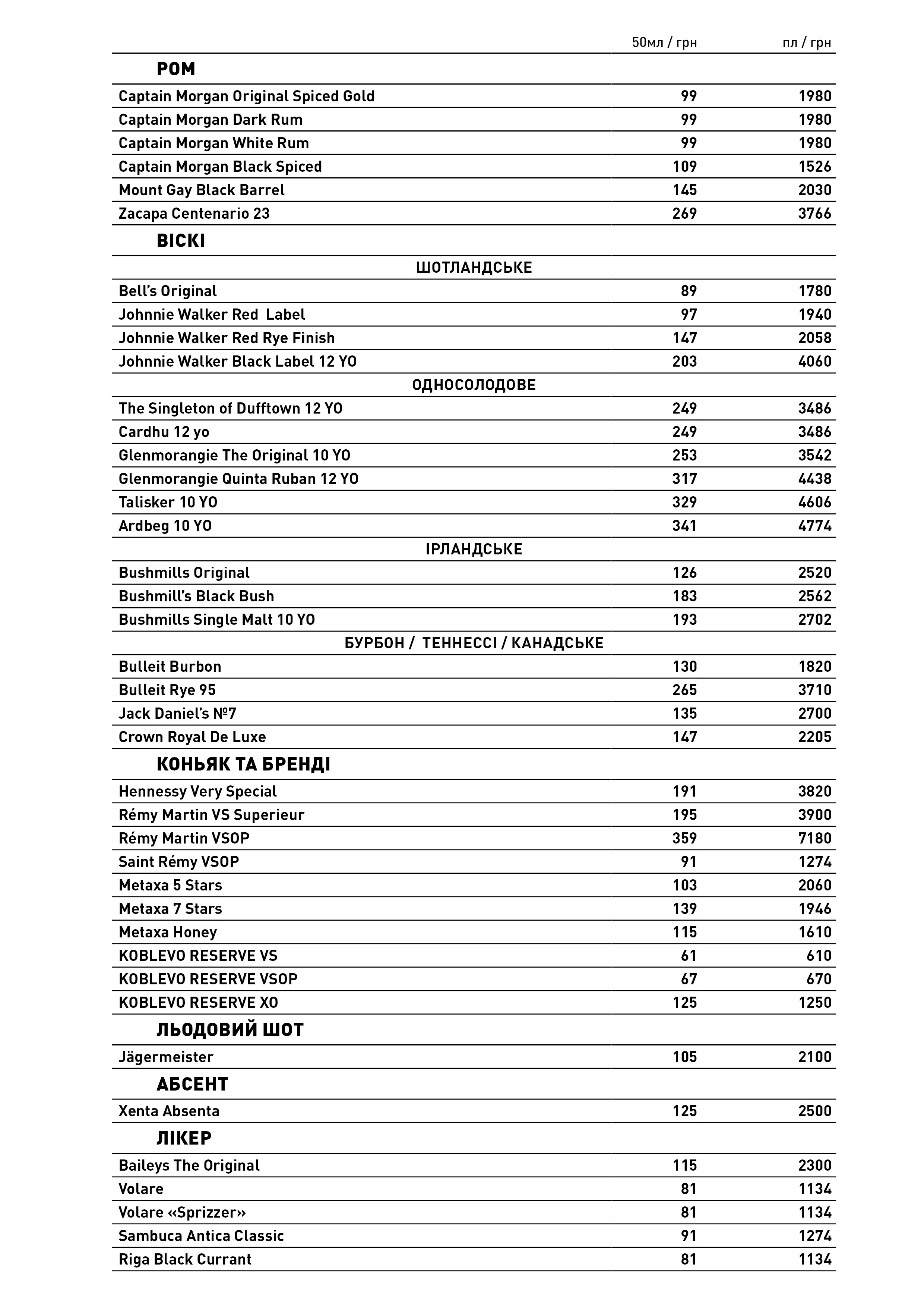 50мл / грн пл / грн

РОМ

Captain Morgan Original Spiced Gold 99 1980
Captain Morgan Dark Rum 99 1980
Captain Morgan White Rum 99 1980
Captain Morgan Black Spiced 109 1526
Mount Gay Black Barrel 145 2030
Zacapa Centenario 23 269 3766

ВІСКІ

ШОТЛАНДСЬКЕ

Bell's Original 89 1780
Johnnie Walker Red Label 97 1940
Johnnie Walker Red Rye Finish 147 2058
Johnnie Walker Black Label 12 YO 203 4060

ОДНОСОЛОДОВЕ

The Singleton of Dufftown 12 YO 249 3486
Cardhu 12 yo 249 3486
Glenmorangie The Original 10 YO 253 3542
Glenmorangie Quinta Ruban 12 YO 317 4438
Talisker 10 YO 329 4606
Ardbeg 10 YO 341 4774

ІРЛАНДСЬКЕ

Bushmills Original 126 2520
Bushmill's Black Bush 183 2562
Bushmills Single Malt 10 YO 193 2702

БУРБОН / ТЕННЕССІ / КАНАДСЬКЕ

Bulleit Burbon 130 1820
Bulleit Rye 95 265 3710
Jack Daniel's №7 135 2700
Crown Royal De Luxe 147 2205

КОНЬЯК ТА БРЕНДІ

Hennessy Very Special 191 3820
Rémy Martin VS Superieur 195 3900
Rémy Martin VSOP 359 7180
Saint Rémy VSOP 91 1274
Metaxa 5 Stars 103 2060
Metaxa 7 Stars 139 1946
Metaxa Honey 115 1610
KOBLEVO RESERVE VS 61 610
KOBLEVO RESERVE VSOP 67 670
KOBLEVO RESERVE XO 125 1250

ЛЬОДОВИЙ ШОТ

Jägermeister 105 2100

АБСЕНТ

Xenta Absenta 125 2500

ЛІКЕР

Baileys The Original 115 2300
Volare 81 1134
Volare «Sprizzer» 81 1134
Sambuca Antica Classic 91 1274
Riga Black Currant 81 1134